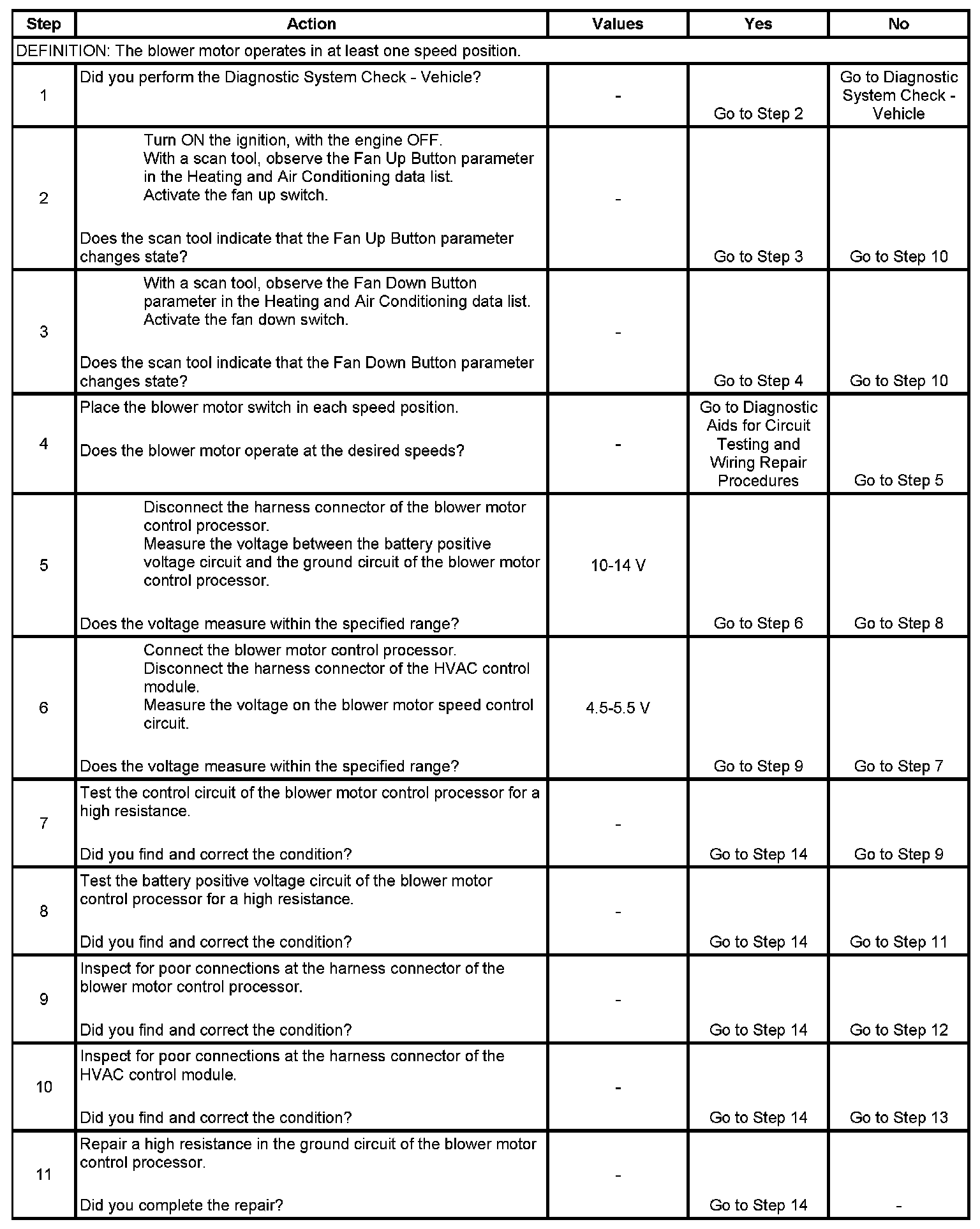 | Step | Action | Values | Yes | No |
|---|---|---|---|---|
| DEFINITION: The blower motor operates in at least one speed position. | | | | |
| 1 | Did you perform the Diagnostic System Check - Vehicle? | - | Go to Step 2 | Go to Diagnostic System Check - Vehicle |
| 2 | Turn ON the ignition, with the engine OFF. With a scan tool, observe the Fan Up Button parameter in the Heating and Air Conditioning data list. Activate the fan up switch. Does the scan tool indicate that the Fan Up Button parameter changes state? | - | Go to Step 3 | Go to Step 10 |
| 3 | With a scan tool, observe the Fan Down Button parameter in the Heating and Air Conditioning data list. Activate the fan down switch. Does the scan tool indicate that the Fan Down Button parameter changes state? | - | Go to Step 4 | Go to Step 10 |
| 4 | Place the blower motor switch in each speed position. Does the blower motor operate at the desired speeds? | - | Go to Diagnostic Aids for Circuit Testing and Wiring Repair Procedures | Go to Step 5 |
| 5 | Disconnect the harness connector of the blower motor control processor. Measure the voltage between the battery positive voltage circuit and the ground circuit of the blower motor control processor. Does the voltage measure within the specified range? | 10-14 V | Go to Step 6 | Go to Step 8 |
| 6 | Connect the blower motor control processor. Disconnect the harness connector of the HVAC control module. Measure the voltage on the blower motor speed control circuit. Does the voltage measure within the specified range? | 4.5-5.5 V | Go to Step 9 | Go to Step 7 |
| 7 | Test the control circuit of the blower motor control processor for a high resistance. Did you find and correct the condition? | - | Go to Step 14 | Go to Step 9 |
| 8 | Test the battery positive voltage circuit of the blower motor control processor for a high resistance. Did you find and correct the condition? | - | Go to Step 14 | Go to Step 11 |
| 9 | Inspect for poor connections at the harness connector of the blower motor control processor. Did you find and correct the condition? | - | Go to Step 14 | Go to Step 12 |
| 10 | Inspect for poor connections at the harness connector of the HVAC control module. Did you find and correct the condition? | - | Go to Step 14 | Go to Step 13 |
| 11 | Repair a high resistance in the ground circuit of the blower motor control processor. Did you complete the repair? | - | Go to Step 14 | - |